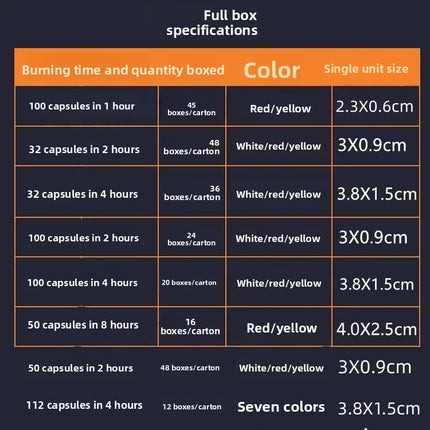 Full box specifications

| Burning time and quantity boxed | | Color | Single unit size |
|---|---|---|---|
| 100 capsules in 1 hour | 45 boxes/carton | Red/yellow | 2.3X0.6cm |
| 32 capsules in 2 hours | 48 boxes/carton | White/red/yellow | 3X0.9cm |
| 32 capsules in 4 hours | 36 boxes/carton | White/red/yellow | 3.8X1.5cm |
| 100 capsules in 2 hours | 24 boxes/carton | White/red/yellow | 3X0.9cm |
| 100 capsules in 4 hours | 20 boxes/carton | White/red/yellow | 3.8X1.5cm |
| 50 capsules in 8 hours | 16 boxes/carton | Red/yellow | 4.0X2.5cm |
| 50 capsules in 2 hours | 48 boxes/carton | White/red/yellow | 3X0.9cm |
| 112 capsules in 4 hours | 12 boxes/carton | Seven colors | 3.8X1.5cm |